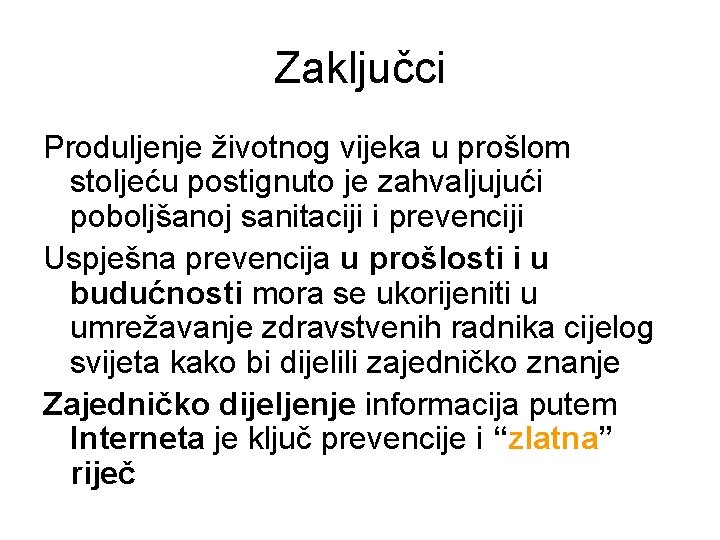 Zaključci

Produljenje životnog vijeka u prošlom stoljeću postignuto je zahvaljujući poboljšanoj sanitaciji i prevenciji

Uspješna prevencija u prošlosti i u budućnosti mora se ukorijeniti u umrežavanje zdravstvenih radnika cijelog svijeta kako bi dijelili zajedničko znanje

Zajedničko dijeljenje informacija putem Interneta je ključ prevencije i "zlatna" riječ